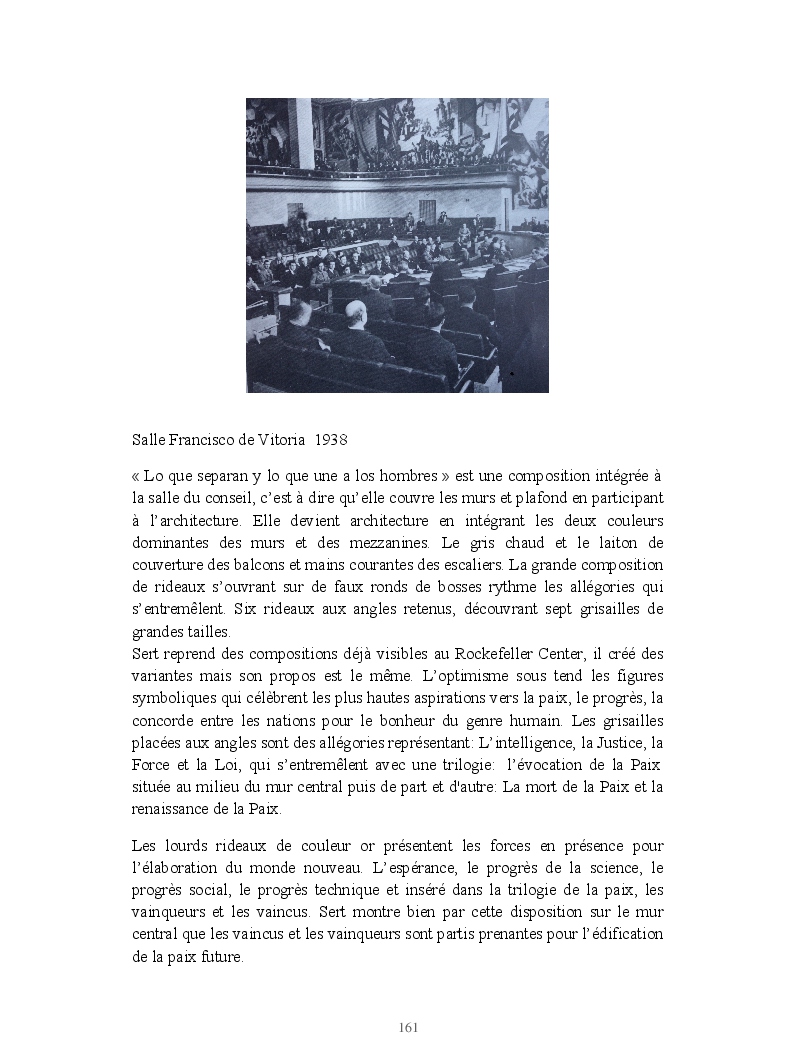 Salle Francisco de Vitoria 1938

« Lo que separan y lo que une a los hombres » est une composition intégrée à la salle du conseil, c'est à dire qu'elle couvre les murs et plafond en participant à l'architecture. Elle devient architecture en intégrant les deux couleurs dominantes des murs et des mezzanines. Le gris chaud et le laiton de couverture des balcons et mains courantes des escaliers. La grande composition de rideaux s'ouvrant sur de faux ronds de bosses rythme les allégories qui s'entremêlent. Six rideaux aux angles retenus, découvrant sept grisailles de grandes tailles.
Sert reprend des compositions déjà visibles au Rockefeller Center, il créé des variantes mais son propos est le même. L'optimisme sous tend les figures symboliques qui célèbrent les plus hautes aspirations vers la paix, le progrès, la concorde entre les nations pour le bonheur du genre humain. Les grisailles placées aux angles sont des allégories représentant: L'intelligence, la Justice, la Force et la Loi, qui s'entremêlent avec une trilogie: l'évocation de la Paix située au milieu du mur central puis de part et d'autre: La mort de la Paix et la renaissance de la Paix.

Les lourds rideaux de couleur or présentent les forces en présence pour l'élaboration du monde nouveau. L'espérance, le progrès de la science, le progrès social, le progrès technique et inséré dans la trilogie de la paix, les vainqueurs et les vaincus. Sert montre bien par cette disposition sur le mur central que les vaincus et les vainqueurs sont partis prenantes pour l'édification de la paix future.

161